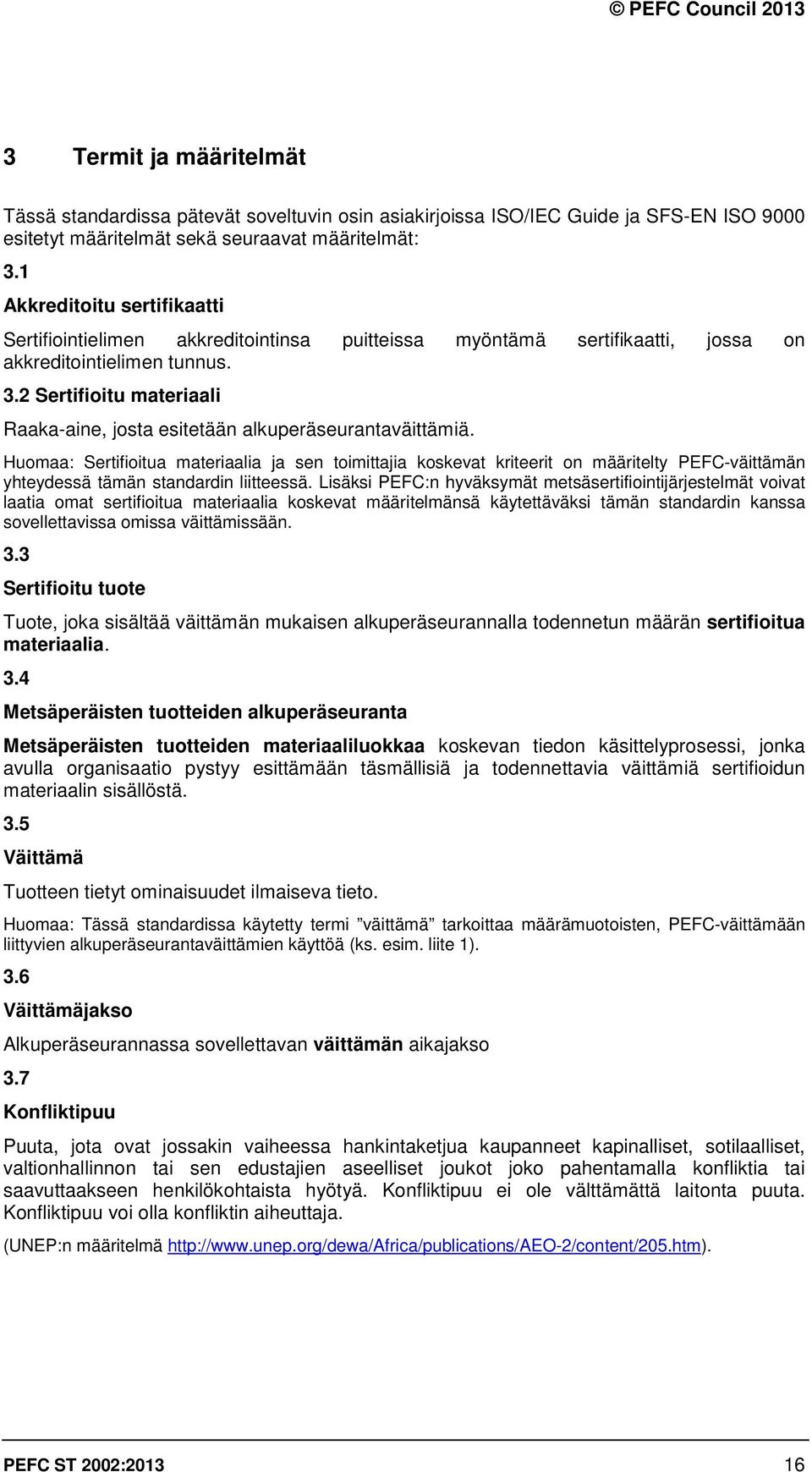 © PEFC Council 2013

3 Termit ja määritelmät

Tässä standardissa pätevät soveltuvin osin asiakirjoissa ISO/IEC Guide ja SFS-EN ISO 9000 esitetyt määritelmät sekä seuraavat määritelmät:

3.1

Akkreditoitu sertifikaatti

Sertifiointielimen akkreditointinsa puitteissa myöntämä sertifikaatti, jossa on akkreditointielimen tunnus.

3.2 Sertifioitu materiaali

Raaka-aine, josta esitetään alkuperäseurantaväittämiä.

Huomaa: Sertifioitua materiaalia ja sen toimittajia koskevat kriteerit on määritelty PEFC-väittämän yhteydessä tämän standardin liitteessä. Lisäksi PEFC:n hyväksymät metsäsertifiointijärjestelmät voivat laatia omat sertifioitua materiaalia koskevat määritelmänsä käytettäväksi tämän standardin kanssa sovellettavissa omissa väittämissään.

3.3

Sertifioitu tuote

Tuote, joka sisältää väittämän mukaisen alkuperäseurannalla todennetun määrän sertifioitua materiaalia.

3.4

Metsäperäisten tuotteiden alkuperäseuranta

Metsäperäisten tuotteiden materiaaliluokkaa koskevan tiedon käsittelyprosessi, jonka avulla organisaatio pystyy esittämään täsmällisiä ja todennettavia väittämiä sertifioidun materiaalin sisällöstä.

3.5

Väittämä

Tuotteen tietyt ominaisuudet ilmaiseva tieto.

Huomaa: Tässä standardissa käytetty termi ”väittämä” tarkoittaa määrämuotoisten, PEFC-väittämään liittyvien alkuperäseurantaväittämien käyttöä (ks. esim. liite 1).

3.6

Väittämäjakso

Alkuperäseurannassa sovellettavan väittämän aikajakso

3.7

Konfliktipuu

Puuta, jota ovat jossakin vaiheessa hankintaketjua kaupanneet kapinalliset, sotilaalliset, valtionhallinnon tai sen edustajien aseelliset joukot joko pahentamalla konfliktia tai saavuttaakseen henkilökohtaista hyötyä. Konfliktipuu ei ole välttämättä laitonta puuta. Konfliktipuu voi olla konfliktin aiheuttaja.

(UNEP:n määritelmä http://www.unep.org/dewa/Africa/publications/AEO-2/content/205.htm).

PEFC ST 2002:2013 16